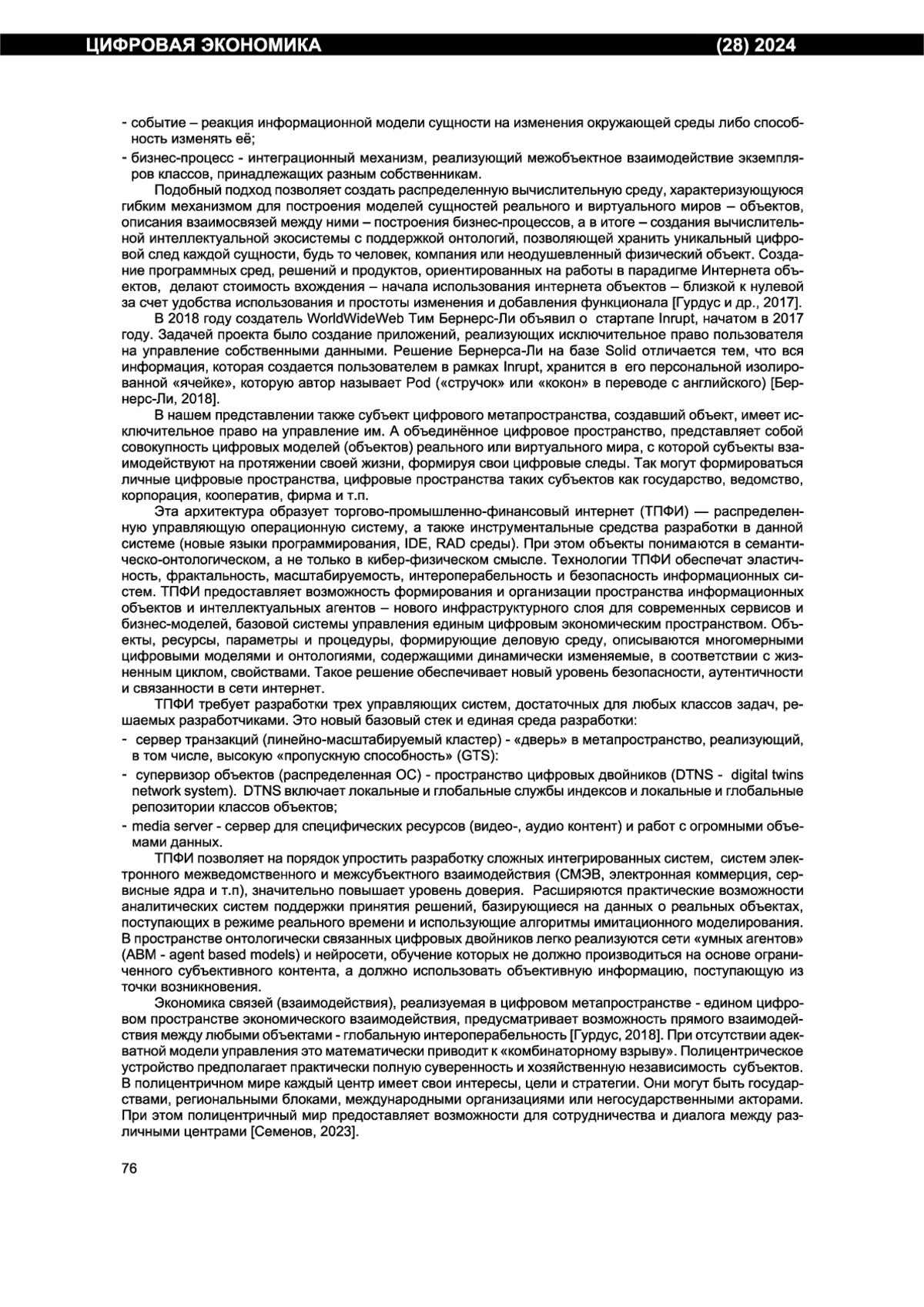 ЦИФРОВАЯ ЭКОНОМИКА (28) 2024

- событие – реакция информационной модели сущности на изменения окружающей среды либо способность изменять её;
- бизнес-процесс - интеграционный механизм, реализующий межобъектное взаимодействие экземпляров классов, принадлежащих разным собственникам.

Подобный подход позволяет создать распределенную вычислительную среду, характеризующуюся гибким механизмом для построения моделей сущностей реального и виртуального миров – объектов, описания взаимосвязей между ними – построения бизнес-процессов, а в итоге – создания вычислительной интеллектуальной экосистемы с поддержкой онтологий, позволяющей хранить уникальный цифровой след каждой сущности, будь то человек, компания или неодушевленный физический объект. Создание программных сред, решений и продуктов, ориентированных на работы в парадигме Интернета объектов, делают стоимость вхождения – начала использования интернета объектов – близкой к нулевой за счет удобства использования и простоты изменения и добавления функционала [Гурдус и др., 2017].

В 2018 году создатель WorldWideWeb Тим Бернерс-Ли объявил о стартапе Inrupt, начатом в 2017 году. Задачей проекта было создание приложений, реализующих исключительное право пользователя на управление собственными данными. Решение Бернерса-Ли на базе Solid отличается тем, что вся информация, которая создается пользователем в рамках Inrupt, хранится в его персональной изолированной «ячейке», которую автор называет Pod («стручок» или «кокон» в переводе с английского) [Бернерс-Ли, 2018].

В нашем представлении также субъект цифрового метапространства, создавший объект, имеет исключительное право на управление им. А объединённое цифровое пространство, представляет собой совокупность цифровых моделей (объектов) реального или виртуального мира, с которой субъекты взаимодействуют на протяжении своей жизни, формируя свои цифровые следы. Так могут формироваться личные цифровые пространства, цифровые пространства таких субъектов как государство, ведомство, корпорация, кооператив, фирма и т.п.

Эта архитектура образует торгово-промышленно-финансовый интернет (ТПФИ) — распределенную управляющую операционную систему, а также инструментальные средства разработки в данной системе (новые языки программирования, IDE, RAD среды). При этом объекты понимаются в семантическо-онтологическом, а не только в кибер-физическом смысле. Технологии ТПФИ обеспечат эластичность, фрактальность, масштабируемость, интероперабельность и безопасность информационных систем. ТПФИ предоставляет возможность формирования и организации пространства информационных объектов и интеллектуальных агентов – нового инфраструктурного слоя для современных сервисов и бизнес-моделей, базовой системы управления единым цифровым экономическим пространством. Объекты, ресурсы, параметры и процедуры, формирующие деловую среду, описываются многомерными цифровыми моделями и онтологиями, содержащими динамически изменяемые, в соответствии с жизненным циклом, свойствами. Такое решение обеспечивает новый уровень безопасности, аутентичности и связанности в сети интернет.

ТПФИ требует разработки трех управляющих систем, достаточных для любых классов задач, решаемых разработчиками. Это новый базовый стек и единая среда разработки:
- сервер транзакций (линейно-масштабируемый кластер) - «дверь» в метапространство, реализующий, в том числе, высокую «пропускную способность» (GTS):
- супервизор объектов (распределенная ОС) - пространство цифровых двойников (DTNS - digital twins network system). DTNS включает локальные и глобальные службы индексов и локальные и глобальные репозитории классов объектов;
- media server - сервер для специфических ресурсов (видео-, аудио контент) и работ с огромными объемами данных.

ТПФИ позволяет на порядок упростить разработку сложных интегрированных систем, систем электронного межведомственного и межсубъектного взаимодействия (СМЭВ, электронная коммерция, сервисные ядра и т.п), значительно повышает уровень доверия. Расширяются практические возможности аналитических систем поддержки принятия решений, базирующиеся на данных о реальных объектах, поступающих в режиме реального времени и использующие алгоритмы имитационного моделирования. В пространстве онтологически связанных цифровых двойников легко реализуются сети «умных агентов» (ABM - agent based models) и нейросети, обучение которых не должно производиться на основе ограниченного субъективного контента, а должно использовать объективную информацию, поступающую из точки возникновения.

Экономика связей (взаимодействия), реализуемая в цифровом метапространстве - едином цифровом пространстве экономического взаимодействия, предусматривает возможность прямого взаимодействия между любыми объектами - глобальную интероперабельность [Гурдус, 2018]. При отсутствии адекватной модели управления это математически приводит к «комбинаторному взрыву». Полицентрическое устройство предполагает практически полную суверенность и хозяйственную независимость субъектов. В полицентричном мире каждый центр имеет свои интересы, цели и стратегии. Они могут быть государствами, региональными блоками, международными организациями или негосударственными акторами. При этом полицентричный мир предоставляет возможности для сотрудничества и диалога между различными центрами [Семенов, 2023].

76